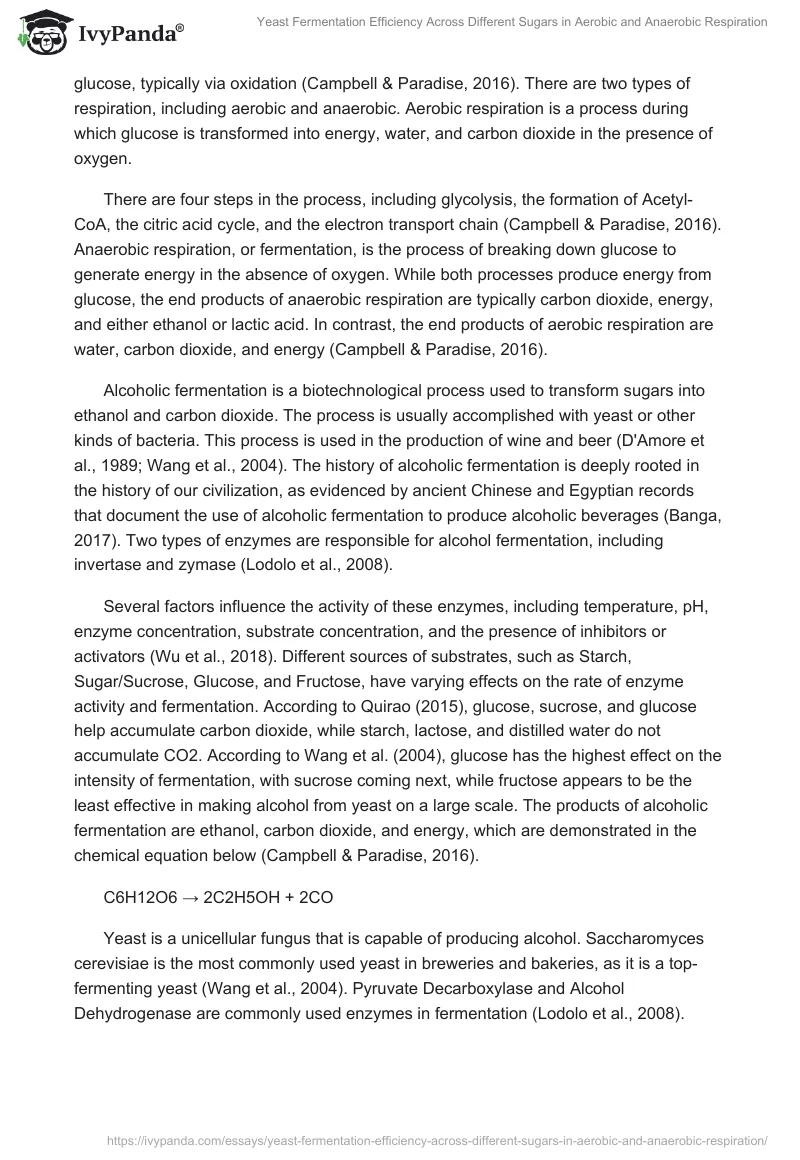 IvyPanda®

Yeast Fermentation Efficiency Across Different Sugars in Aerobic and Anaerobic Respiration

glucose, typically via oxidation (Campbell & Paradise, 2016). There are two types of respiration, including aerobic and anaerobic. Aerobic respiration is a process during which glucose is transformed into energy, water, and carbon dioxide in the presence of oxygen.

There are four steps in the process, including glycolysis, the formation of Acetyl-CoA, the citric acid cycle, and the electron transport chain (Campbell & Paradise, 2016). Anaerobic respiration, or fermentation, is the process of breaking down glucose to generate energy in the absence of oxygen. While both processes produce energy from glucose, the end products of anaerobic respiration are typically carbon dioxide, energy, and either ethanol or lactic acid. In contrast, the end products of aerobic respiration are water, carbon dioxide, and energy (Campbell & Paradise, 2016).

Alcoholic fermentation is a biotechnological process used to transform sugars into ethanol and carbon dioxide. The process is usually accomplished with yeast or other kinds of bacteria. This process is used in the production of wine and beer (D'Amore et al., 1989; Wang et al., 2004). The history of alcoholic fermentation is deeply rooted in the history of our civilization, as evidenced by ancient Chinese and Egyptian records that document the use of alcoholic fermentation to produce alcoholic beverages (Banga, 2017). Two types of enzymes are responsible for alcohol fermentation, including invertase and zymase (Lodolo et al., 2008).

Several factors influence the activity of these enzymes, including temperature, pH, enzyme concentration, substrate concentration, and the presence of inhibitors or activators (Wu et al., 2018). Different sources of substrates, such as Starch, Sugar/Sucrose, Glucose, and Fructose, have varying effects on the rate of enzyme activity and fermentation. According to Quirao (2015), glucose, sucrose, and glucose help accumulate carbon dioxide, while starch, lactose, and distilled water do not accumulate CO2. According to Wang et al. (2004), glucose has the highest effect on the intensity of fermentation, with sucrose coming next, while fructose appears to be the least effective in making alcohol from yeast on a large scale. The products of alcoholic fermentation are ethanol, carbon dioxide, and energy, which are demonstrated in the chemical equation below (Campbell & Paradise, 2016).

C6H12O6 → 2C2H5OH + 2CO

Yeast is a unicellular fungus that is capable of producing alcohol. Saccharomyces cerevisiae is the most commonly used yeast in breweries and bakeries, as it is a top-fermenting yeast (Wang et al., 2004). Pyruvate Decarboxylase and Alcohol Dehydrogenase are commonly used enzymes in fermentation (Lodolo et al., 2008).

https://ivypanda.com/essays/yeast-fermentation-efficiency-across-different-sugars-in-aerobic-and-anaerobic-respiration/